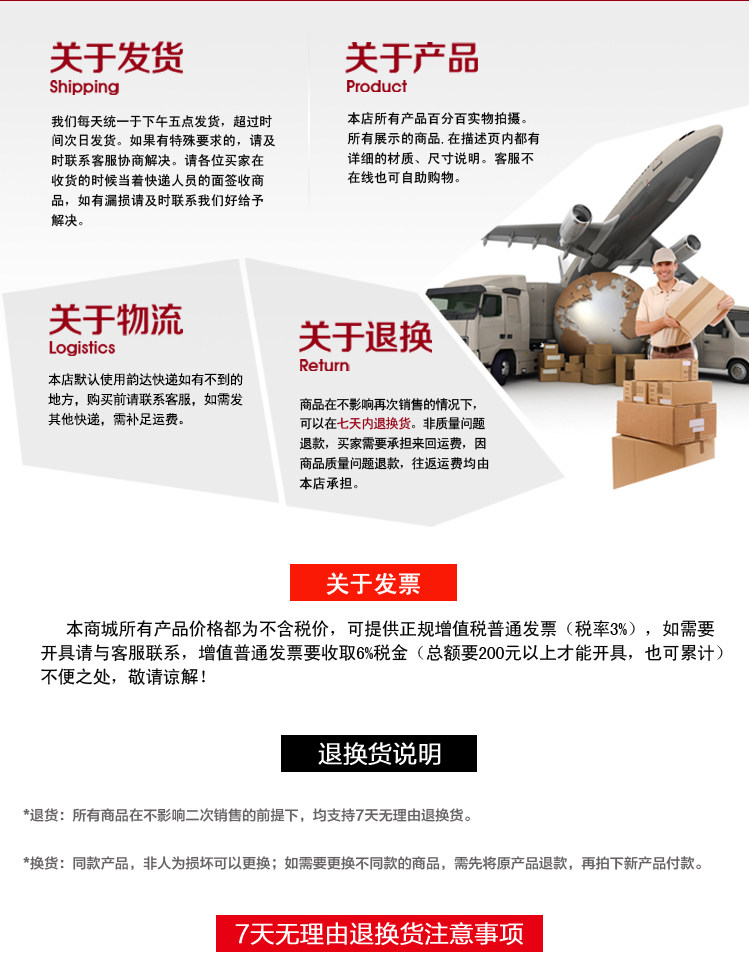 关于发货
Shipping

我们每天统一于下午五点发货，超过时间次日发货。如果有特殊要求的，请及时联系客服协商解决。请各位买家在收货的时候当着快递人员的面签收商品，如有漏损请及时联系我们好给予解决。

关于产品
Product

本店所有产品百分百实物拍摄。所有展示的商品.在描述页内都有详细的材质、尺寸说明。客服不在线也可自助购物。

关于物流
Logistics

本店默认使用韵达快递如有不到的地方，购买前请联系客服，如需发其他快递，需补足运费。

关于退换
Return

商品在不影响再次销售的情况下，可以在七天内退换货。非质量问题退款，买家需要承担来回运费，因商品质量问题退款，往返运费均由本店承担。

关于发票

本商城所有产品价格都为不含税价，可提供正规增值税普通发票（税率3%），如需要开具请与客服联系，增值普通发票要收取6%税金（总额要200元以上才能开具，也可累计）不便之处，敬请谅解！

退换货说明

*退货：所有商品在不影响二次销售的前提下，均支持7天无理由退换货。

*换货：同款产品，非人为损坏可以更换；如需要更换不同款的商品，需先将原产品退款，再拍下新产品付款。

7天无理由退换货注意事项